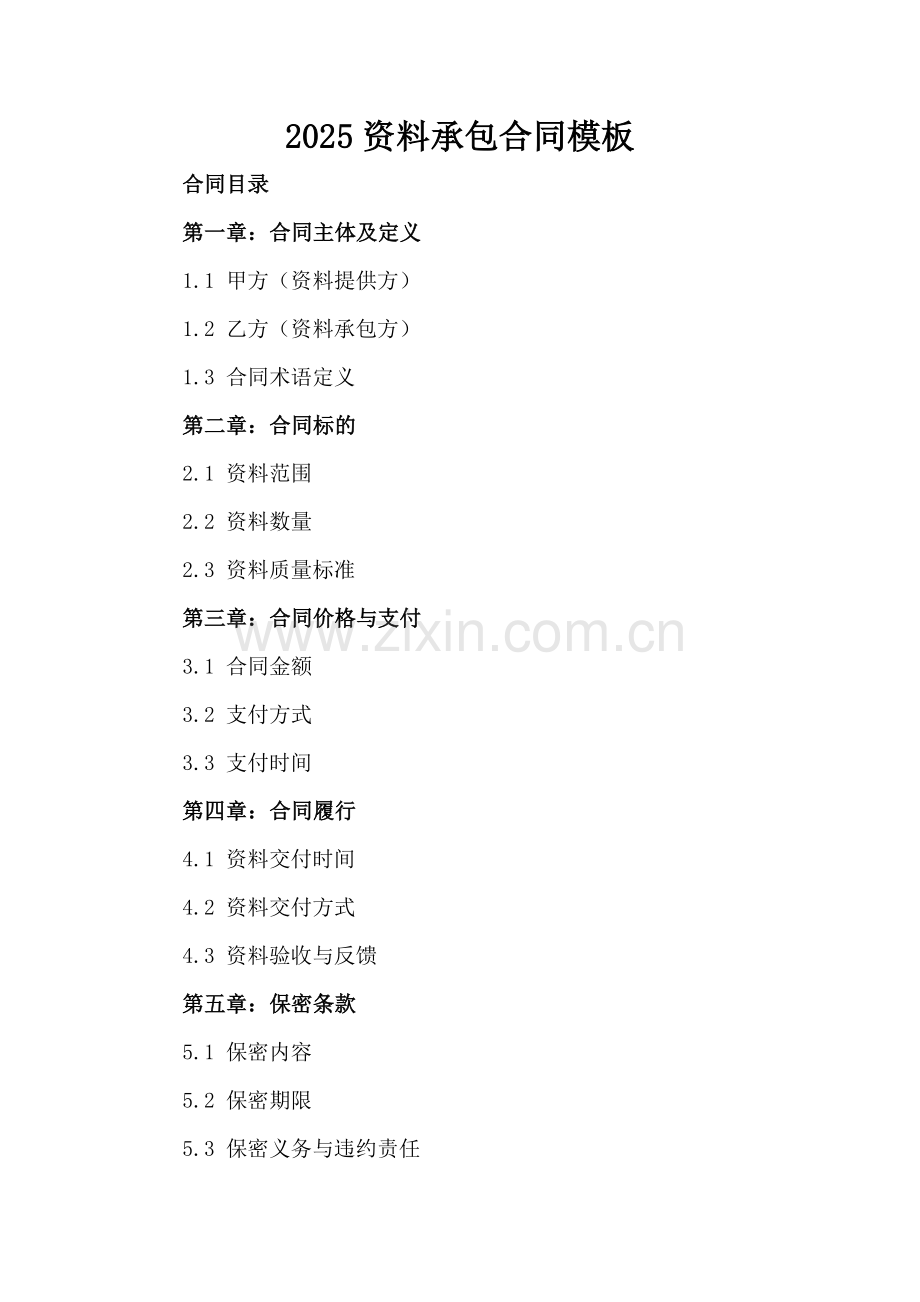 2025 资料承包合同模板

合同目录

第一章：合同主体及定义

1.1 甲方（资料提供方）

1.2 乙方（资料承包方）

1.3 合同术语定义

第二章：合同标的

2.1 资料范围

2.2 资料数量

2.3 资料质量标准

第三章：合同价格与支付

www.zixin.com.cn

3.1 合同金额

3.2 支付方式

3.3 支付时间

第四章：合同履行

4.1 资料交付时间

4.2 资料交付方式

4.3 资料验收与反馈

第五章：保密条款

5.1 保密内容

5.2 保密期限

5.3 保密义务与违约责任